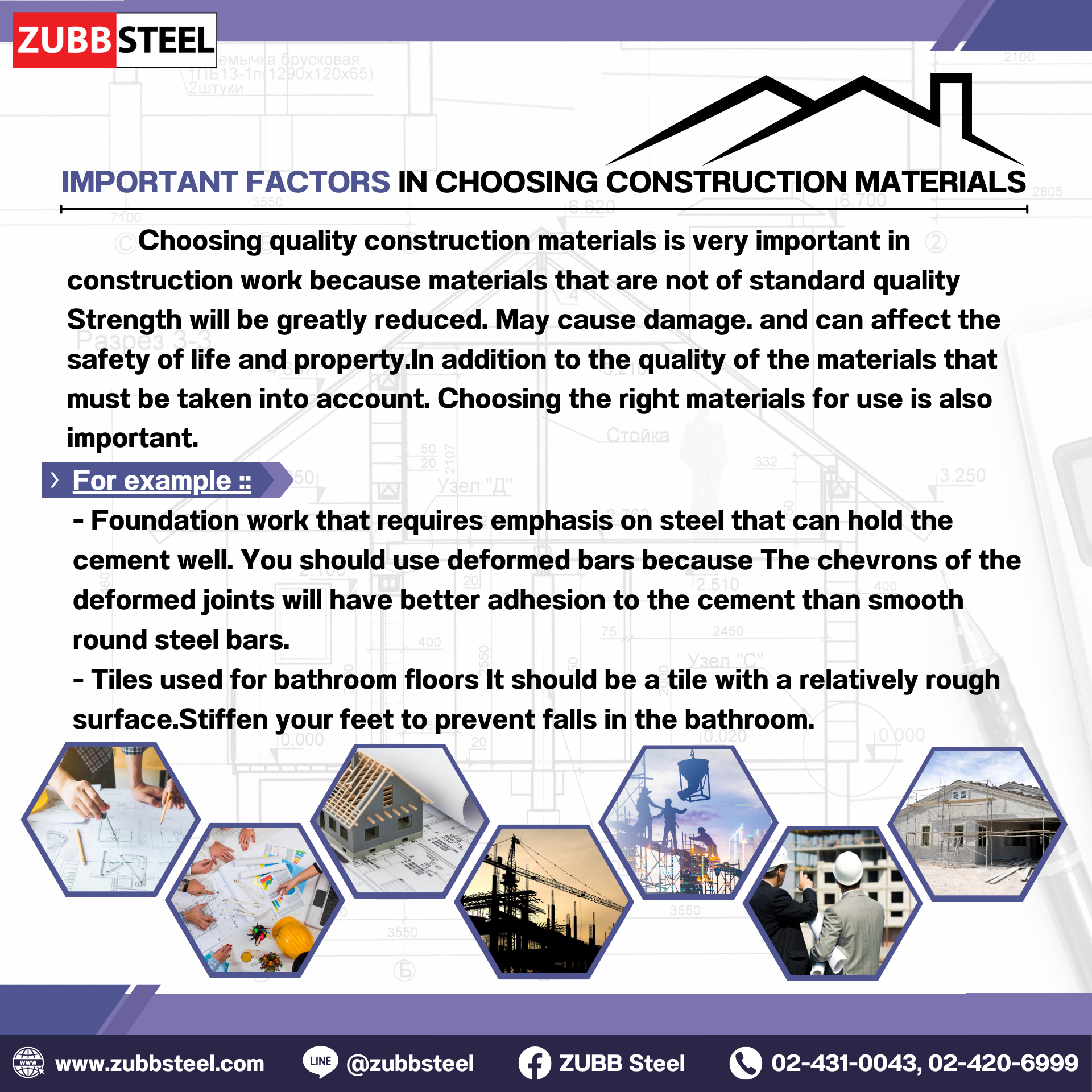 ZUBB STEEL

IMPORTANT FACTORS IN CHOOSING CONSTRUCTION MATERIALS

Choosing quality construction materials is very important in construction work because materials that are not of standard quality Strength will be greatly reduced. May cause damage. and can affect the safety of life and property.In addition to the quality of the materials that must be taken into account. Choosing the right materials for use is also important.

For example ::

- Foundation work that requires emphasis on steel that can hold the cement well. You should use deformed bars because The chevrons of the deformed joints will have better adhesion to the cement than smooth round steel bars.

- Tiles used for bathroom floors It should be a tile with a relatively rough surface.Stiffen your feet to prevent falls in the bathroom.

www.zubbsteel.com LINE @zubbsteel ZUBB Steel 02-431-0043, 02-420-6999